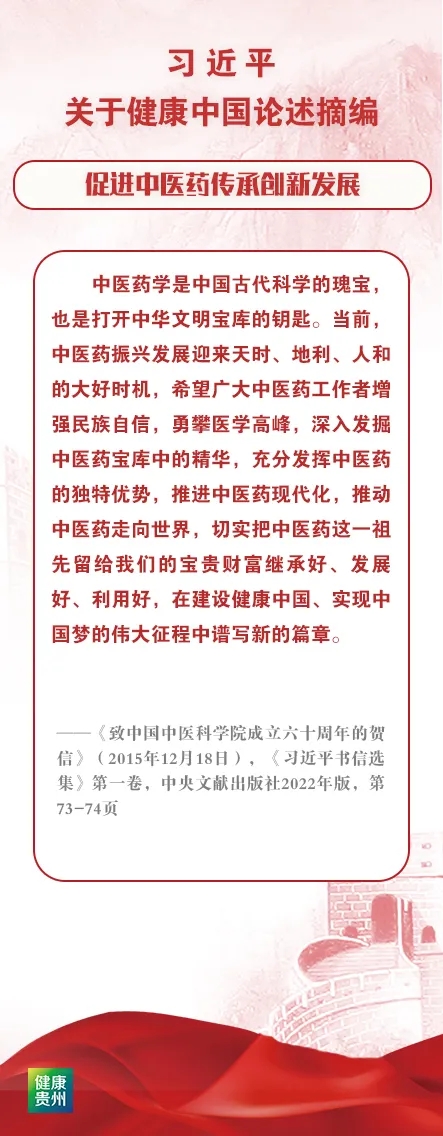 习近平
关于健康中国论述摘编

促进中医药传承创新发展

中医药学是中国古代科学的瑰宝，也是打开中华文明宝库的钥匙。当前，中医药振兴发展迎来天时、地利、人和的大好时机，希望广大中医药工作者增强民族自信，勇攀医学高峰，深入发掘中医药宝库中的精华，充分发挥中医药的独特优势，推进中医药现代化，推动中医药走向世界，切实把中医药这一祖先留给我们的宝贵财富继承好、发展好、利用好，在建设健康中国、实现中国梦的伟大征程中谱写新的篇章。

——《致中国中医科学院成立六十周年的贺信》（2015年12月18日），《习近平书信选集》第一卷，中央文献出版社2022年版，第73-74页

健康
贵州